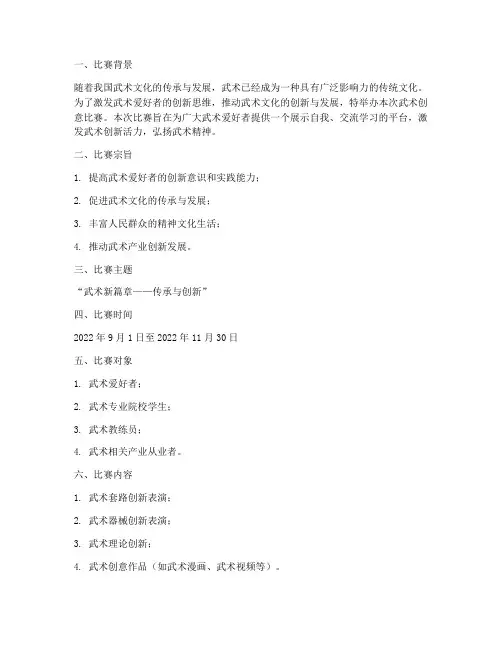 一、比赛背景

随着我国武术文化的传承与发展，武术已经成为一种具有广泛影响力的传统文化。为了激发武术爱好者的创新思维，推动武术文化的创新与发展，特举办本次武术创意比赛。本次比赛旨在为广大武术爱好者提供一个展示自我、交流学习的平台，激发武术创新活力，弘扬武术精神。

二、比赛宗旨

1. 提高武术爱好者的创新意识和实践能力；

2. 促进武术文化的传承与发展；

3. 丰富人民群众的精神文化生活；

4. 推动武术产业创新发展。

三、比赛主题

“武术新篇章——传承与创新”

四、比赛时间

2022 年 9 月 1 日至 2022 年 11 月 30 日

五、比赛对象

1. 武术爱好者；

2. 武术专业院校学生；

3. 武术教练员；

4. 武术相关产业从业者。

六、比赛内容

1. 武术套路创新表演；

2. 武术器械创新表演；

3. 武术理论创新；

4. 武术创意作品（如武术漫画、武术视频等）。